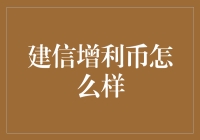 建信增利币怎么样